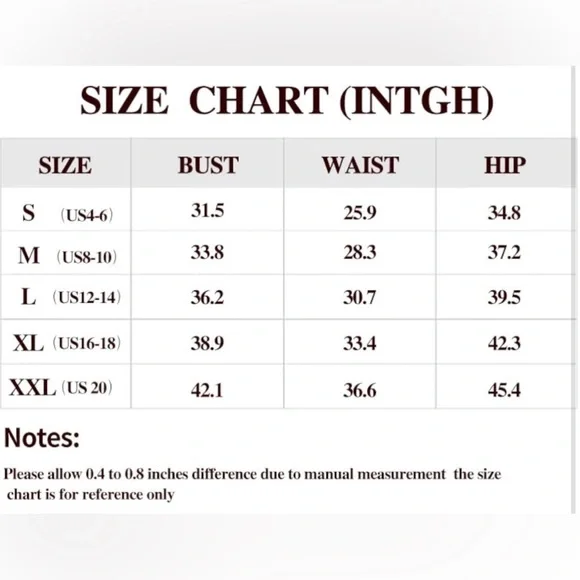 SIZE CHART (INTGH)

| SIZE | BUST | WAIST | HIP |
|---|---|---|---|
| S (US4-6) | 31.5 | 25.9 | 34.8 |
| M (US8-10) | 33.8 | 28.3 | 37.2 |
| L (US12-14) | 36.2 | 30.7 | 39.5 |
| XL (US16-18) | 38.9 | 33.4 | 42.3 |
| XXL (US 20) | 42.1 | 36.6 | 45.4 |

Notes:

Please allow 0.4 to 0.8 inches difference due to manual measurement the size chart is for reference only